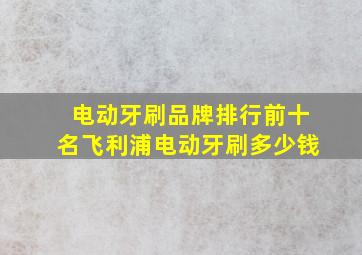 电动牙刷品牌排行前十名飞利浦电动牙刷多少钱